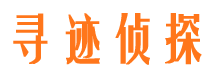 寻迹侦探